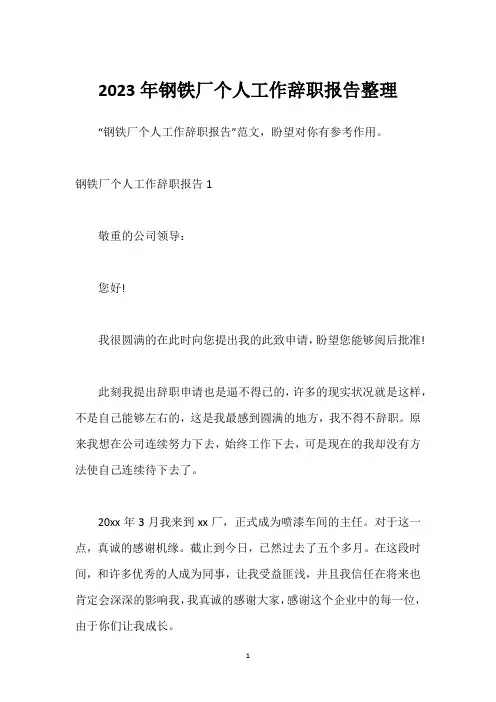 2023 年钢铁厂个人工作辞职报告整理

“钢铁厂个人工作辞职报告”范文，盼望对你有参考作用。

钢铁厂个人工作辞职报告 1

敬重的公司领导：

您好!

我很圆满的在此时向您提出我的此致申请，盼望您能够阅后批准!

此刻我提出辞职申请也是逼不得已的，许多的现实状况就是这样，不是自己能够左右的，这是我最感到圆满的地方，我不得不辞职。原来我想在公司连续努力下去，始终工作下去，可是现在的我却没有方法使自己连续待下去了。

20xx 年 3 月我来到 xx 厂，正式成为喷漆车间的主任。对于这一点，真诚的感谢机缘。截止到今日，已然过去了五个多月。在这段时间，和许多优秀的人成为同事，让我受益匪浅，并且我信任在将来也肯定会深深的影响我，我真诚的感谢大家，感谢这个企业中的每一位，由于你们让我成长。

1